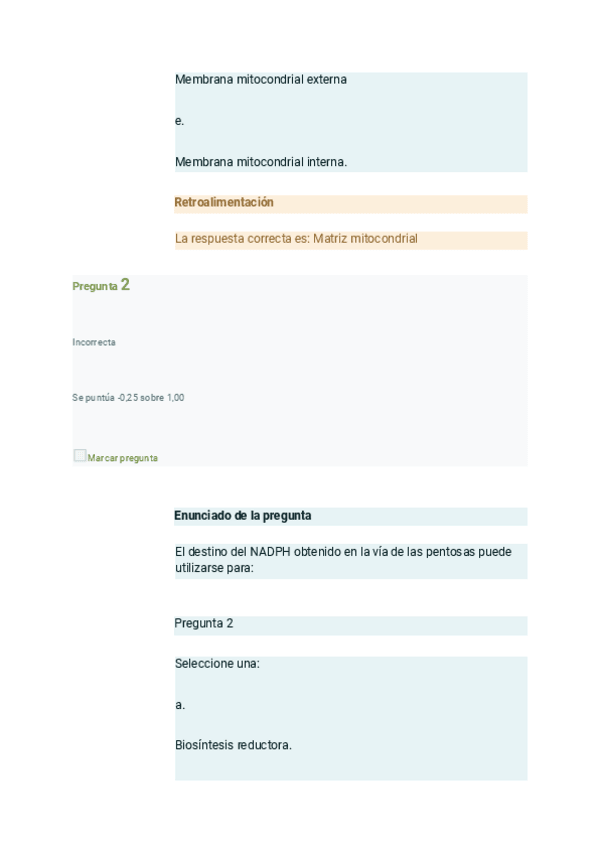 Membrana mitocondrial externa

e.

Membrana mitocondrial interna.

Retroalimentación

La respuesta correcta es: Matriz mitocondrial

Pregunta 2

Incorrecta

Se puntúa -0,25 sobre 1,00

Marcar pregunta

Enunciado de la pregunta

El destino del NADPH obtenido en la vía de las pentosas puede utilizarse para:

Pregunta 2

Seleccione una:

a.

Biosíntesis reductora.